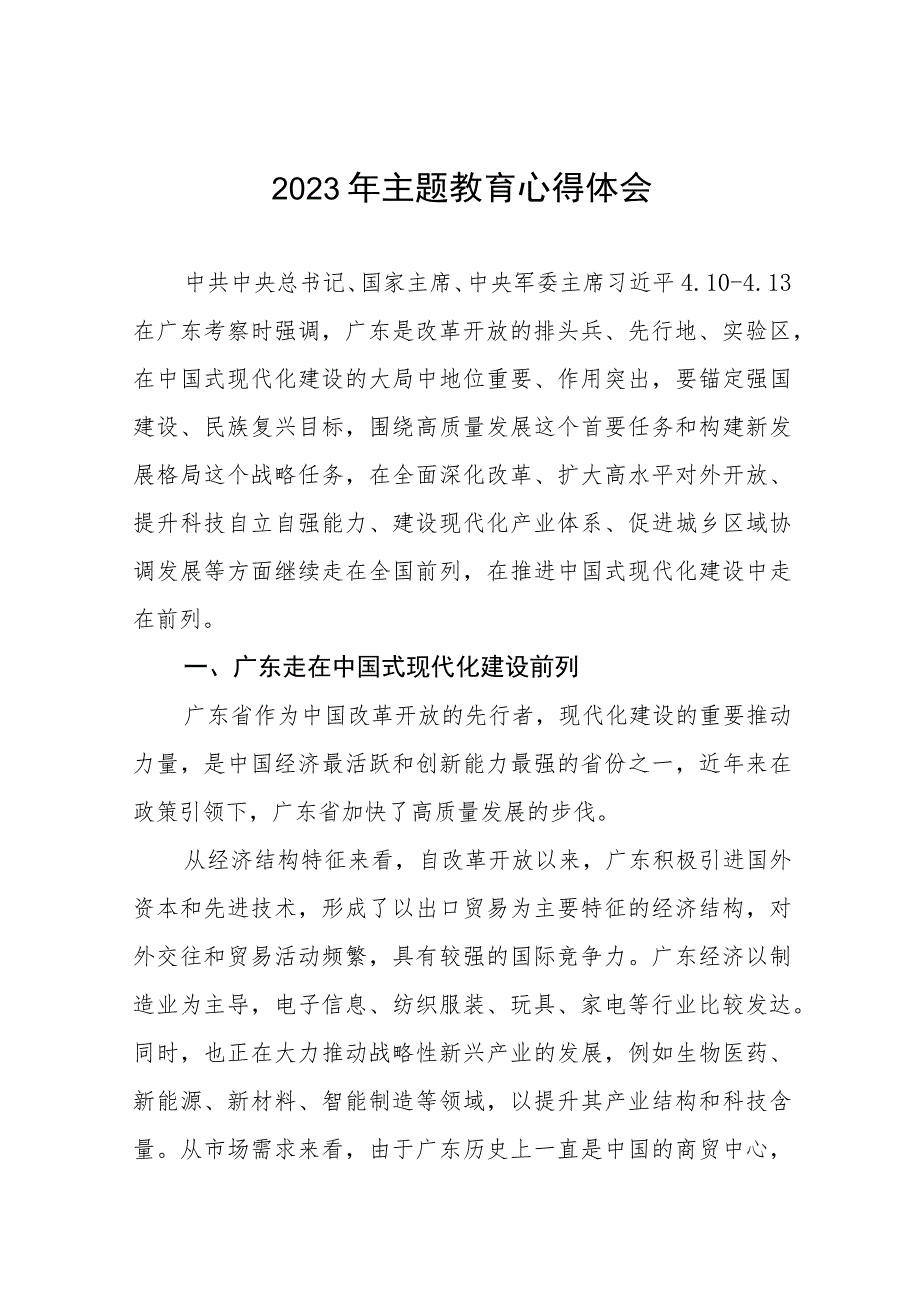 2023年主题教育心得体会

中共中央总书记、国家主席、中央军委主席习近平4.10-4.13在广东考察时强调，广东是改革开放的排头兵、先行地、实验区，在中国式现代化建设的大局中地位重要、作用突出，要锚定强国建设、民族复兴目标，围绕高质量发展这个首要任务和构建新发展格局这个战略任务，在全面深化改革、扩大高水平对外开放、提升科技自立自强能力、建设现代化产业体系、促进城乡区域协调发展等方面继续走在全国前列，在推进中国式现代化建设中走在前列。

一、广东走在中国式现代化建设前列

广东省作为中国改革开放的先行者，现代化建设的重要推动力量，是中国经济最活跃和创新能力最强的省份之一，近年来在政策引领下，广东省加快了高质量发展的步伐。

从经济结构特征来看，自改革开放以来，广东积极引进国外资本和先进技术，形成了以出口贸易为主要特征的经济结构，对外交往和贸易活动频繁，具有较强的国际竞争力。广东经济以制造业为主导，电子信息、纺织服装、玩具、家电等行业比较发达。同时，也正在大力推动战略性新兴产业的发展，例如生物医药、新能源、新材料、智能制造等领域，以提升其产业结构和科技含量。从市场需求来看，由于广东历史上一直是中国的商贸中心，